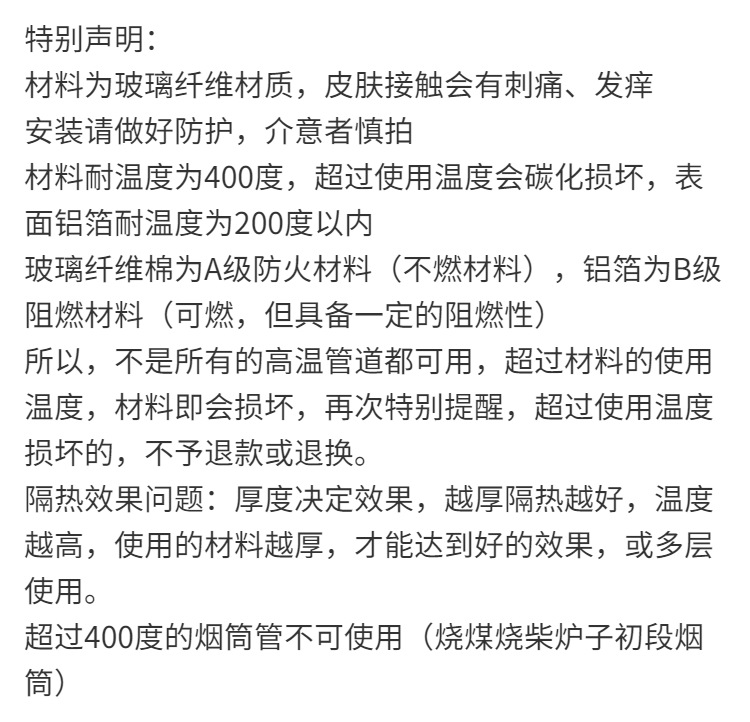 特别声明：
材料为玻璃纤维材质，皮肤接触会有刺痛、发痒
安装请做好防护，介意者慎拍
材料耐温度为400度，超过使用温度会碳化损坏，表面铝箔耐温度为200度以内
玻璃纤维棉为A级防火材料（不燃材料），铝箔为B级阻燃材料（可燃，但具备一定的阻燃性）
所以，不是所有的高温管道都可用，超过材料的使用温度，材料即会损坏，再次特别提醒，超过使用温度损坏的，不予退款或退换。
隔热效果问题：厚度决定效果，越厚隔热越好，温度越高，使用的材料越厚，才能达到好的效果，或多层使用。
超过400度的烟筒管不可使用（烧煤烧柴炉子初段烟筒）